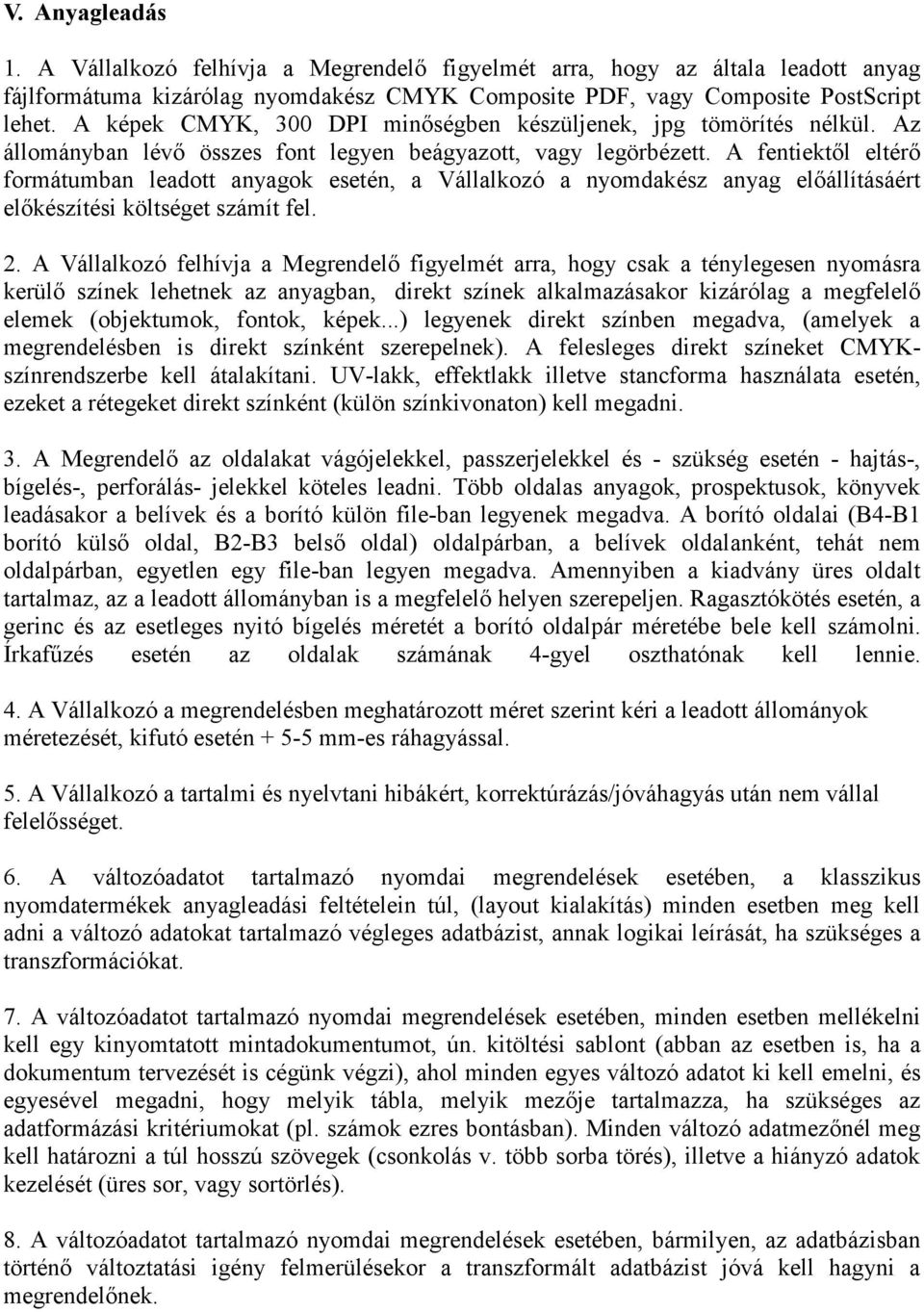 V. Anyagleadás

1. A Vállalkozó felhívja a Megrendelő figyelmét arra, hogy az általa leadott anyag fájlformátuma kizárólag nyomdakész CMYK Composite PDF, vagy Composite PostScript lehet. A képek CMYK, 300 DPI minőségben készüljenek, jpg tömörítés nélkül. Az állományban lévő összes font legyen beágyazott, vagy legörbézett. A fentiektől eltérő formátumban leadott anyagok esetén, a Vállalkozó a nyomdakész anyag előállításáért előkészítési költséget számít fel.

2. A Vállalkozó felhívja a Megrendelő figyelmét arra, hogy csak a ténylegesen nyomásra kerülő színek lehetnek az anyagban, direkt színek alkalmazásakor kizárólag a megfelelő elemek (objektumok, fontok, képek...) legyenek direkt színben megadva, (amelyek a megrendelésben is direkt színként szerepelnek). A felesleges direkt színeket CMYK-színrendszerbe kell átalakítani. UV-lakk, effektlakk illetve stancforma használata esetén, ezeket a rétegeket direkt színként (külön színkivonaton) kell megadni.

3. A Megrendelő az oldalakat vágójelekkel, passzerjelekkel és - szükség esetén - hajtás-, bígelés-, perforálás- jelekkel köteles leadni. Több oldalas anyagok, prospektusok, könyvek leadásakor a belívek és a borító külön file-ban legyenek megadva. A borító oldalai (B4-B1 borító külső oldal, B2-B3 belső oldal) oldalpárban, a belívek oldalanként, tehát nem oldalpárban, egyetlen egy file-ban legyen megadva. Amennyiben a kiadvány üres oldalt tartalmaz, az a leadott állományban is a megfelelő helyen szerepeljen. Ragasztókötés esetén, a gerinc és az esetleges nyitó bígelés méretét a borító oldalpár méretébe bele kell számolni. Irkafűzés esetén az oldalak számának 4-gyel oszthatónak kell lennie.

4. A Vállalkozó a megrendelésben meghatározott méret szerint kéri a leadott állományok méretezését, kifutó esetén + 5-5 mm-es ráhagyással.

5. A Vállalkozó a tartalmi és nyelvtani hibákért, korrektúrázás/jóváhagyás után nem vállal felelősséget.

6. A változóadatot tartalmazó nyomdai megrendelések esetében, a klasszikus nyomdatermékek anyagleadási feltételein túl, (layout kialakítás) minden esetben meg kell adni a változó adatokat tartalmazó végleges adatbázist, annak logikai leírását, ha szükséges a transzformációkat.

7. A változóadatot tartalmazó nyomdai megrendelések esetében, minden esetben mellékelni kell egy kinyomtatott mintadokumentumot, ún. kitöltési sablont (abban az esetben is, ha a dokumentum tervezését is cégünk végzi), ahol minden egyes változó adatot ki kell emelni, és egyesével megadni, hogy melyik tábla, melyik mezője tartalmazza, ha szükséges az adatformázási kritériumokat (pl. számok ezres bontásban). Minden változó adatmezőnél meg kell határozni a túl hosszú szövegek (csonkolás v. több sorba törés), illetve a hiányzó adatok kezelését (üres sor, vagy sortörlés).

8. A változóadatot tartalmazó nyomdai megrendelések esetében, bármilyen, az adatbázisban történő változtatási igény felmerülésekor a transzformált adatbázist jóvá kell hagyni a megrendelőnek.